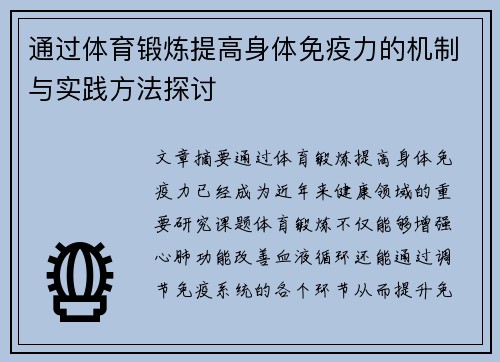 通过体育锻炼提高身体免疫力的机制与实践方法探讨

文章摘要通过体育锻炼提高身体免疫力已经成为近年来健康领域的重要研究课题体育锻炼不仅能够增强心肺功能改善血液循环还能通过调节免疫系统的各个环节从而提升免